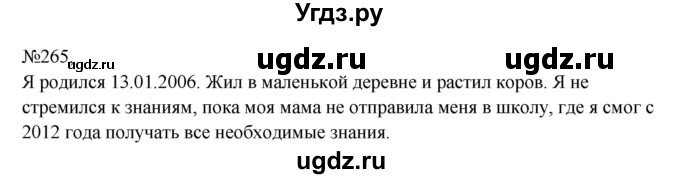 Угдз.ру

№265 ugdz.ru ugdz.ru ugdz.ru
Я родился 13.01.2006. Жил в маленькой деревне и растил коров. Я не стремился к знаниям, пока моя мама не отправила меня в школу, где я смог с 2012 года получать все необходимые знания.

ugdz.ru